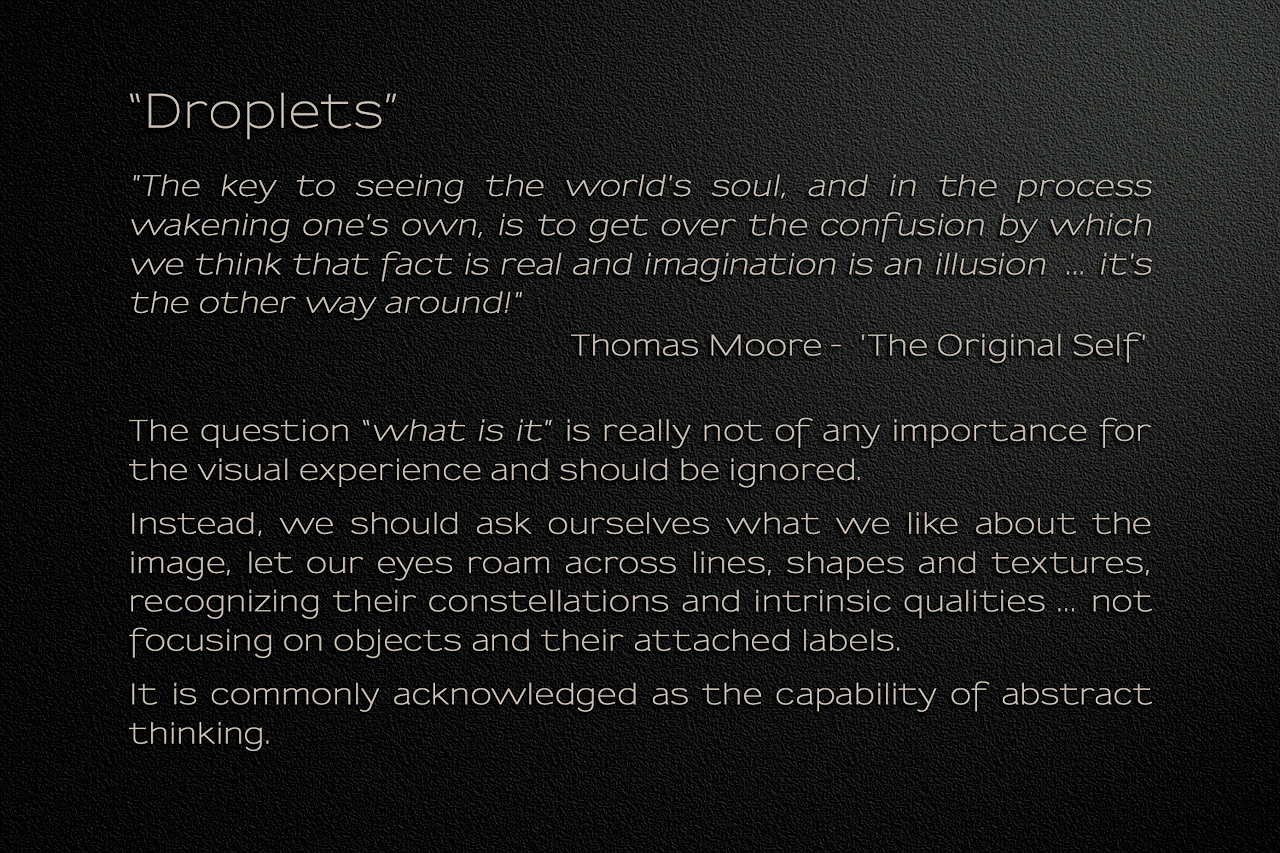 "Droplets"

"The key to seeing the world's soul, and in the process wakening one's own, is to get over the confusion by which we think that fact is real and imagination is an illusion ... it's the other way around!"

Thomas Moore - 'The Original Self'

The question "what is it" is really not of any importance for the visual experience and should be ignored.

Instead, we should ask ourselves what we like about the image, let our eyes roam across lines, shapes and textures, recognizing their constellations and intrinsic qualities ... not focusing on objects and their attached labels.

It is commonly acknowledged as the capability of abstract thinking.